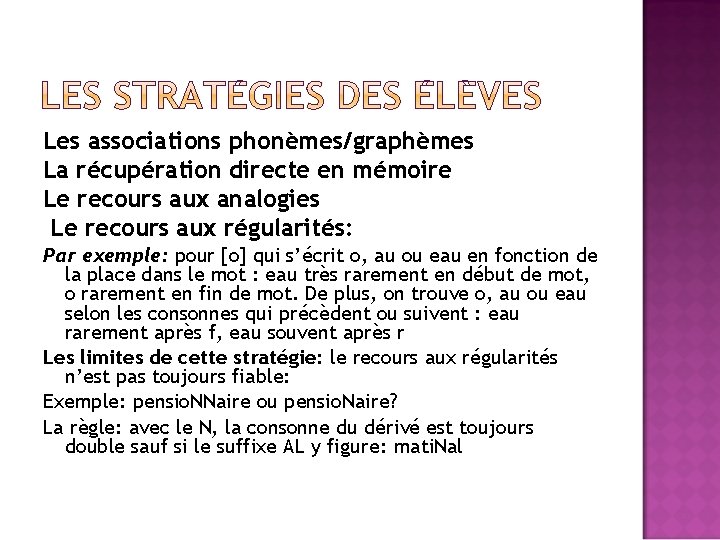 LES STRATÉGIES DES ÉLÈVES

Les associations phonèmes/graphèmes
La récupération directe en mémoire
Le recours aux analogies
Le recours aux régularités:

Par exemple: pour [o] qui s'écrit o, au ou eau en fonction de la place dans le mot : eau très rarement en début de mot, o rarement en fin de mot. De plus, on trouve o, au ou eau selon les consonnes qui précèdent ou suivent : eau rarement après f, eau souvent après r

Les limites de cette stratégie: le recours aux régularités n'est pas toujours fiable:

Exemple: pensioNNaire ou pensioNaire?

La règle: avec le N, la consonne du dérivé est toujours double sauf si le suffixe AL y figure: matiNal